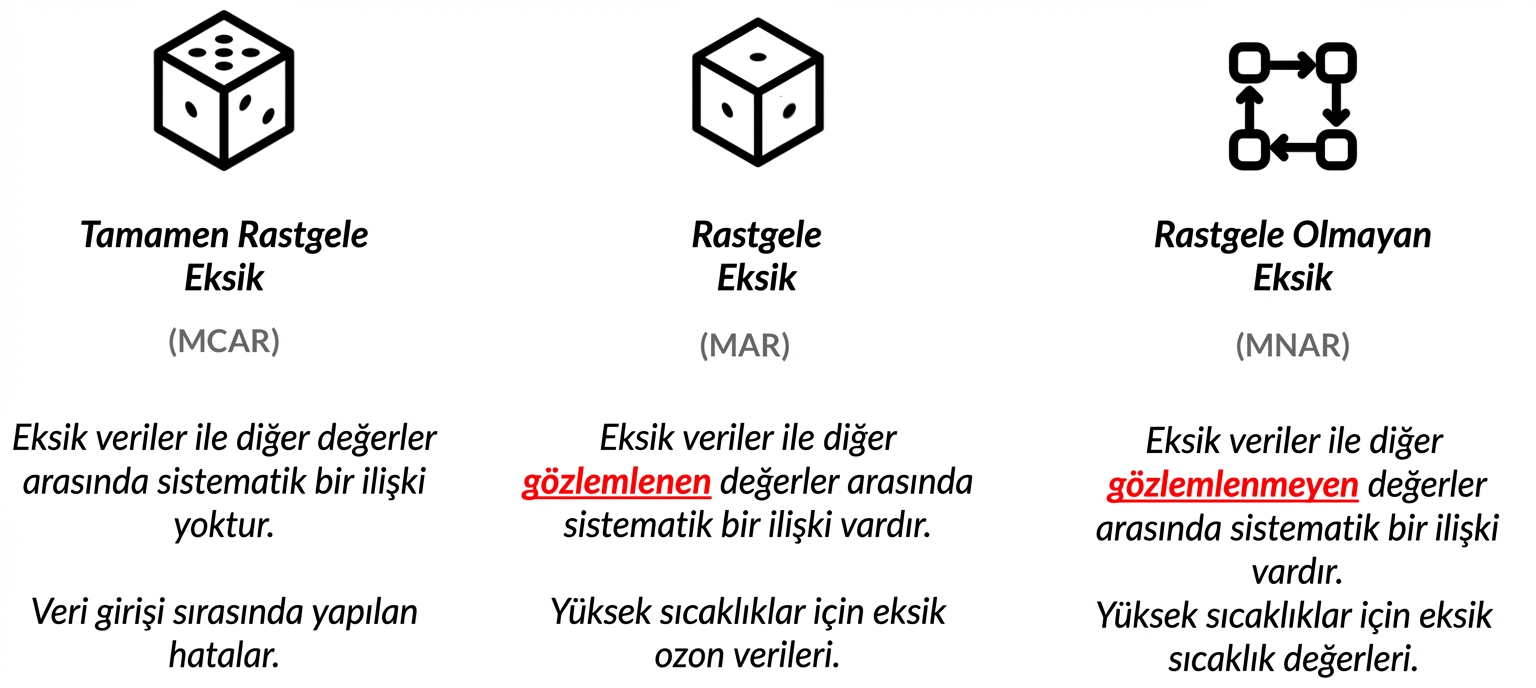 Tamamen Rastgele Eksik

(MCAR)

Eksik veriler ile diğer değerler arasında sistematik bir ilişki yoktur.

Veri girişi sırasında yapılan hatalar.

Rastgele Eksik

(MAR)

Eksik veriler ile diğer gözlemlenen değerler arasında sistematik bir ilişki vardır.

Yüksek sıcaklıklar için eksik ozon verileri.

Rastgele Olmayan Eksik

(MNAR)

Eksik veriler ile diğer gözlemlenmeyen değerler arasında sistematik bir ilişki vardır.

Yüksek sıcaklıklar için eksik sıcaklık değerleri.